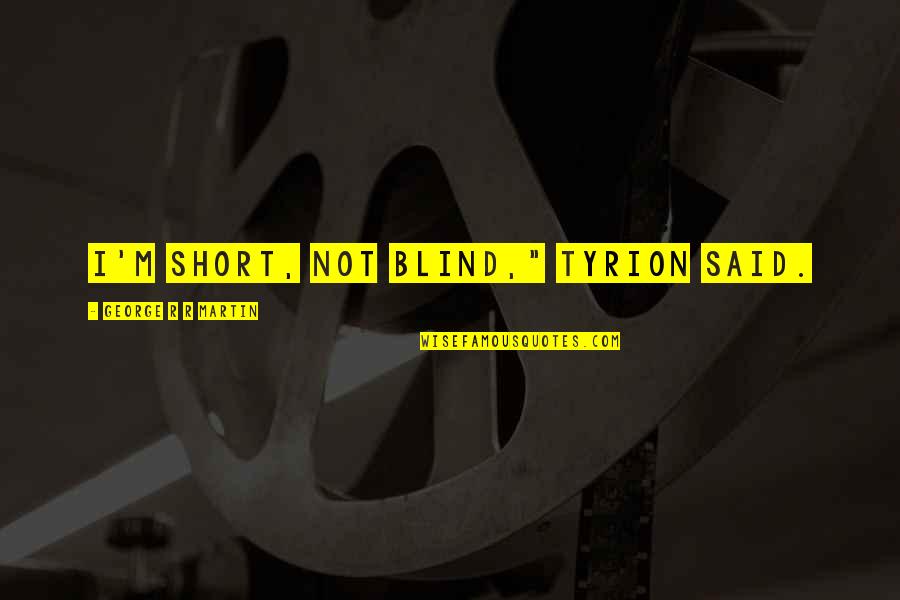 I'M SHORT, NOT BLIND," TYRION SAID.

- GEORGE R R MARTIN

WISEFAMOUSQUOTES.COM